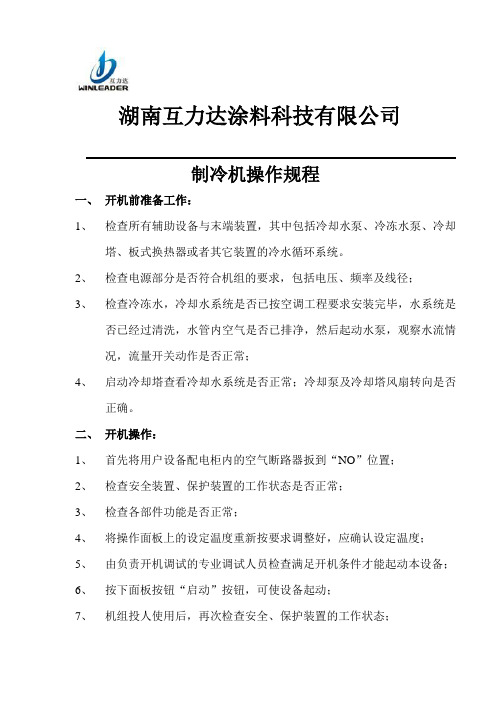 互力达
WINLEADER

湖南互力达涂料科技有限公司

制冷机操作规程

一、 开机前准备工作：

1、 检查所有辅助设备与末端装置，其中包括冷却水泵、冷冻水泵、冷却塔、板式换热器或者其它装置的冷水循环系统。

2、 检查电源部分是否符合机组的要求，包括电压、频率及线径；

3、 检查冷冻水，冷却水系统是否已按空调工程要求安装完毕，水系统是否已经过清洗，水管内空气是否已排净，然后起动水泵，观察水流情况，流量开关动作是否正常；

4、 启动冷却塔查看冷却水系统是否正常；冷却泵及冷却塔风扇转向是否正确。

二、 开机操作：

1、 首先将用户设备配电柜内的空气断路器扳到“NO”位置；

2、 检查安全装置、保护装置的工作状态是否正常；

3、 检查各部件功能是否正常；

4、 将操作面板上的设定温度重新按要求调整好，应确认设定温度；

5、 由负责开机调试的专业调试人员检查满足开机条件才能起动本设备；

6、 按下面板按钮“启动”按钮，可使设备起动；

7、 机组投人使用后，再次检查安全、保护装置的工作状态；